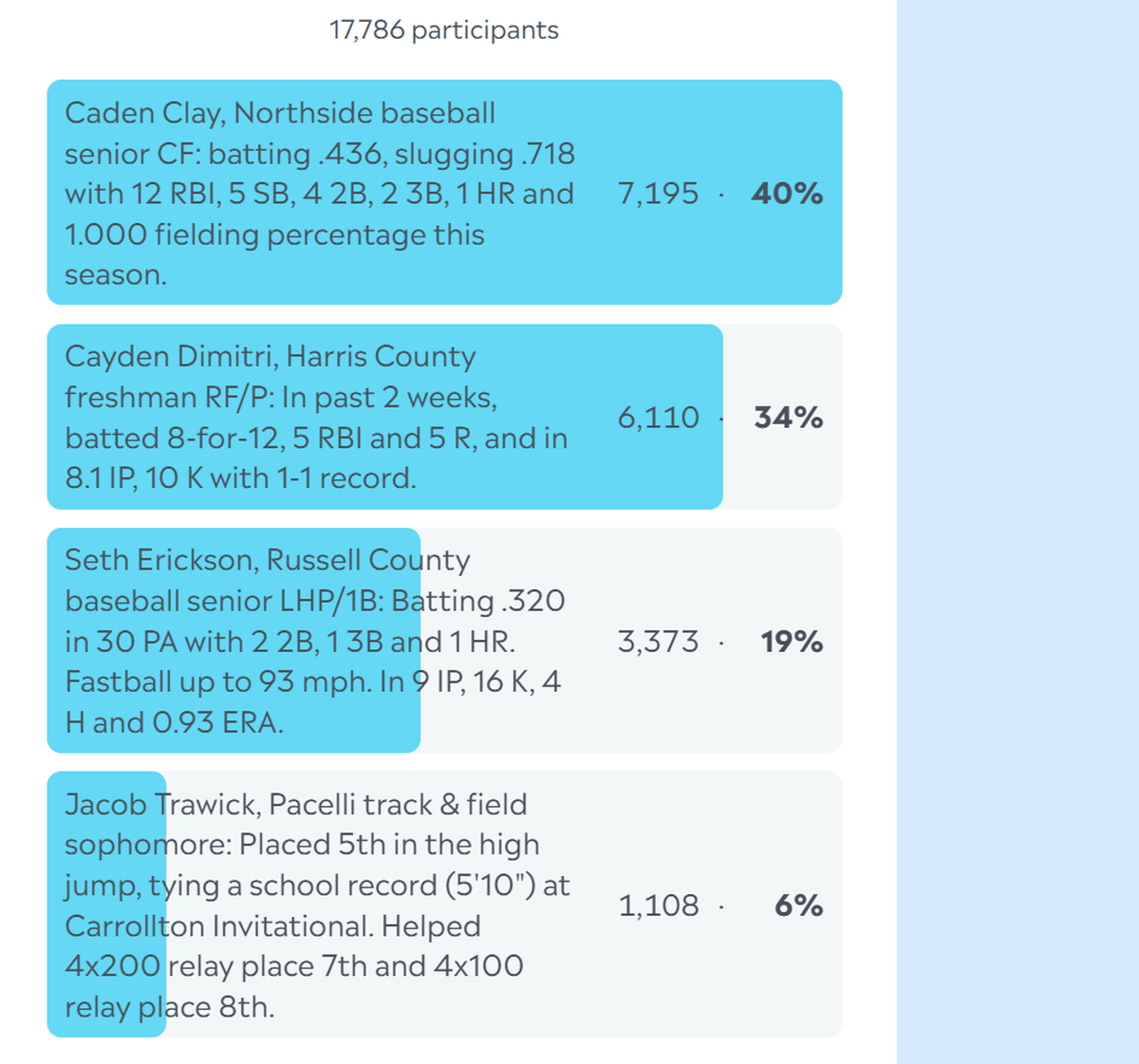 17,786 participants

Caden Clay, Northside baseball senior CF: batting .436, slugging .718 with 12 RBI, 5 SB, 4 2B, 2 3B, 1 HR and 1.000 fielding percentage this season.
7,195 · 40%

Cayden Dimitri, Harris County freshman RF/P: In past 2 weeks, batted 8-for-12, 5 RBI and 5 R, and in 8.1 IP, 10 K with 1-1 record.
6,110 · 34%

Seth Erickson, Russell County baseball senior LHP/1B: Batting .320 in 30 PA with 2 2B, 1 3B and 1 HR. Fastball up to 93 mph. In 9 IP, 16 K, 4 H and 0.93 ERA.
3,373 · 19%

Jacob Trawick, Pacelli track & field sophomore: Placed 5th in the high jump, tying a school record (5'10") at Carrollton Invitational. Helped 4x200 relay place 7th and 4x100 relay place 8th.
1,108 · 6%